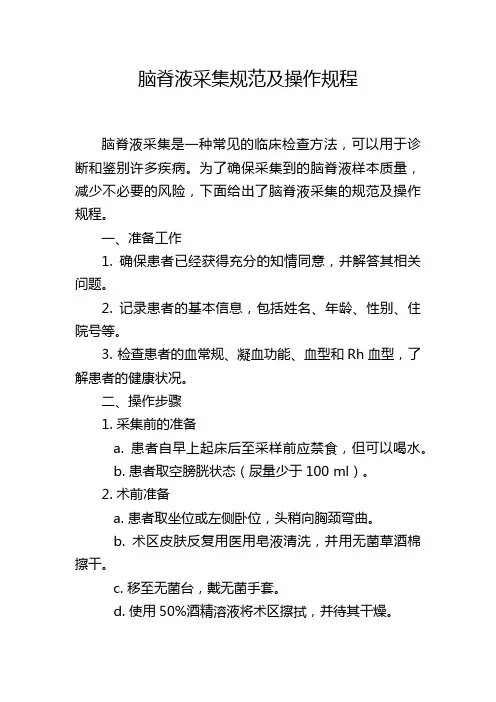 脑脊液采集规范及操作规程

脑脊液采集是一种常见的临床检查方法，可以用于诊断和鉴别许多疾病。为了确保采集到的脑脊液样本质量，减少不必要的风险，下面给出了脑脊液采集的规范及操作规程。

一、准备工作

1. 确保患者已经获得充分的知情同意，并解答其相关问题。

2. 记录患者的基本信息，包括姓名、年龄、性别、住院号等。

3. 检查患者的血常规、凝血功能、血型和 Rh 血型，了解患者的健康状况。

二、操作步骤

1. 采集前的准备

a. 患者自早上起床后至采样前应禁食，但可以喝水。

b. 患者取空膀胱状态（尿量少于 100 ml）。

2. 术前准备

a. 患者取坐位或左侧卧位，头稍向胸颈弯曲。

b. 术区皮肤反复用医用皂液清洗，并用无菌草酒棉擦干。

c. 移至无菌台，戴无菌手套。

d. 使用 50%酒精溶液将术区擦拭，并待其干燥。